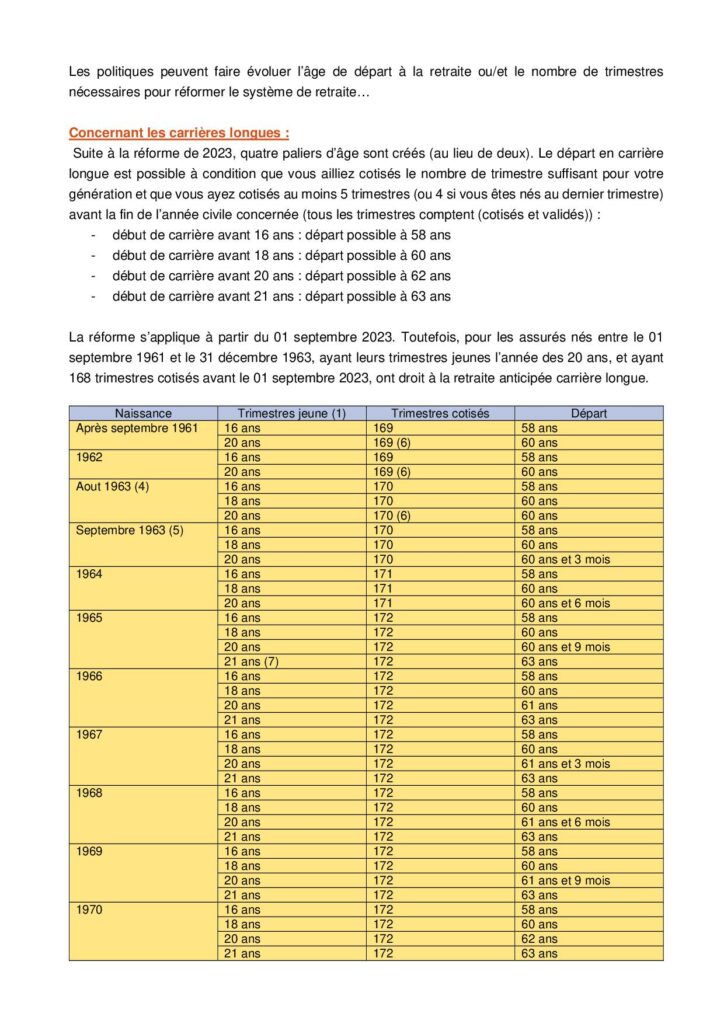 Les politiques peuvent faire évoluer l'âge de départ à la retraite ou/et le nombre de trimestres nécessaires pour réformer le système de retraite…

Concernant les carrières longues :

Suite à la réforme de 2023, quatre paliers d'âge sont créés (au lieu de deux). Le départ en carrière longue est possible à condition que vous ailliez cotisés le nombre de trimestre suffisant pour votre génération et que vous ayez cotisés au moins 5 trimestres (ou 4 si vous êtes nés au dernier trimestre) avant la fin de l'année civile concernée (tous les trimestres comptent (cotisés et validés)) :

- début de carrière avant 16 ans : départ possible à 58 ans
- début de carrière avant 18 ans : départ possible à 60 ans
- début de carrière avant 20 ans : départ possible à 62 ans
- début de carrière avant 21 ans : départ possible à 63 ans

La réforme s'applique à partir du 01 septembre 2023. Toutefois, pour les assurés nés entre le 01 septembre 1961 et le 31 décembre 1963, ayant leurs trimestres jeunes l'année des 20 ans, et ayant 168 trimestres cotisés avant le 01 septembre 2023, ont droit à la retraite anticipée carrière longue.

| Naissance | Trimestres jeune (1) | Trimestres cotisés | Départ |
|---|---|---|---|
| Après septembre 1961 | 16 ans | 169 | 58 ans |
| | 20 ans | 169 (6) | 60 ans |
| 1962 | 16 ans | 169 | 58 ans |
| | 20 ans | 169 (6) | 60 ans |
| Aout 1963 (4) | 16 ans | 170 | 58 ans |
| | 18 ans | 170 | 60 ans |
| | 20 ans | 170 (6) | 60 ans |
| Septembre 1963 (5) | 16 ans | 170 | 58 ans |
| | 18 ans | 170 | 60 ans |
| | 20 ans | 170 | 60 ans et 3 mois |
| 1964 | 16 ans | 171 | 58 ans |
| | 18 ans | 171 | 60 ans |
| | 20 ans | 171 | 60 ans et 6 mois |
| 1965 | 16 ans | 172 | 58 ans |
| | 18 ans | 172 | 60 ans |
| | 20 ans | 172 | 60 ans et 9 mois |
| | 21 ans (7) | 172 | 63 ans |
| 1966 | 16 ans | 172 | 58 ans |
| | 18 ans | 172 | 60 ans |
| | 20 ans | 172 | 61 ans |
| | 21 ans | 172 | 63 ans |
| 1967 | 16 ans | 172 | 58 ans |
| | 18 ans | 172 | 60 ans |
| | 20 ans | 172 | 61 ans et 3 mois |
| | 21 ans | 172 | 63 ans |
| 1968 | 16 ans | 172 | 58 ans |
| | 18 ans | 172 | 60 ans |
| | 20 ans | 172 | 61 ans et 6 mois |
| | 21 ans | 172 | 63 ans |
| 1969 | 16 ans | 172 | 58 ans |
| | 18 ans | 172 | 60 ans |
| | 20 ans | 172 | 61 ans et 9 mois |
| | 21 ans | 172 | 63 ans |
| 1970 | 16 ans | 172 | 58 ans |
| | 18 ans | 172 | 60 ans |
| | 20 ans | 172 | 62 ans |
| | 21 ans | 172 | 63 ans |